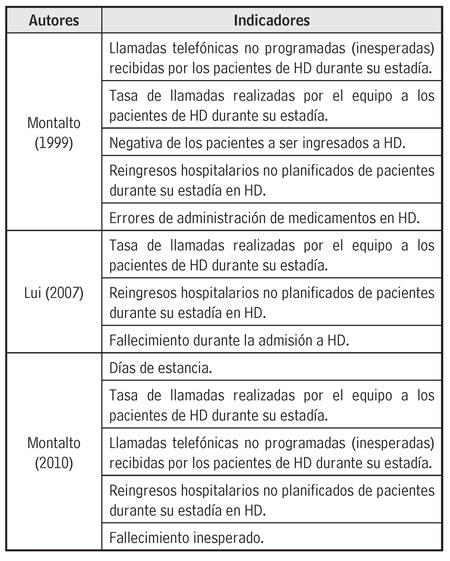 | Autores | Indicadores |
|---|---|
| Montalto (1999) | Llamadas telefónicas no programadas (inesperadas) recibidas por los pacientes de HD durante su estadía. |
| | Tasa de llamadas realizadas por el equipo a los pacientes de HD durante su estadía. |
| | Negativa de los pacientes a ser ingresados a HD. |
| | Reingresos hospitalarios no planificados de pacientes durante su estadía en HD. |
| | Errores de administración de medicamentos en HD. |
| Lui (2007) | Tasa de llamadas realizadas por el equipo a los pacientes de HD durante su estadía. |
| | Reingresos hospitalarios no planificados de pacientes durante su estadía en HD. |
| | Fallecimiento durante la admisión a HD. |
| Montalto (2010) | Días de estancia. |
| | Tasa de llamadas realizadas por el equipo a los pacientes de HD durante su estadía. |
| | Llamadas telefónicas no programadas (inesperadas) recibidas por los pacientes de HD durante su estadía. |
| | Reingresos hospitalarios no planificados de pacientes durante su estadía en HD. |
| | Fallecimiento inesperado. |